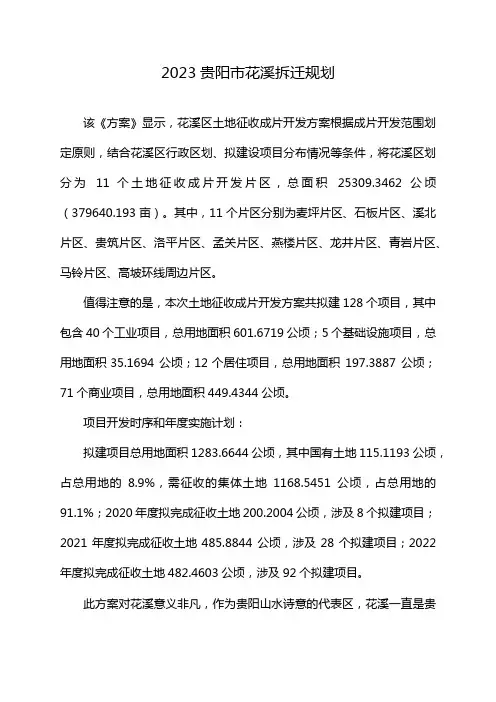 2023 贵阳市花溪拆迁规划

该《方案》显示，花溪区土地征收成片开发方案根据成片开发范围划定原则，结合花溪区行政区划、拟建设项目分布情况等条件，将花溪区划分为 11 个土地征收成片开发片区，总面积 25309.3462 公顷（379640.193 亩）。其中，11 个片区分别为麦坪片区、石板片区、溪北片区、贵筑片区、洛平片区、孟关片区、燕楼片区、龙井片区、青岩片区、马铃片区、高坡环线周边片区。

值得注意的是，本次土地征收成片开发方案共拟建 128 个项目，其中包含 40 个工业项目，总用地面积 601.6719 公顷；5 个基础设施项目，总用地面积 35.1694 公顷；12 个居住项目，总用地面积 197.3887 公顷；71 个商业项目，总用地面积 449.4344 公顷。

项目开发时序和年度实施计划：

拟建项目总用地面积 1283.6644 公顷，其中国有土地 115.1193 公顷，占总用地的 8.9%，需征收的集体土地 1168.5451 公顷，占总用地的 91.1%；2020 年度拟完成征收土地 200.2004 公顷，涉及 8 个拟建项目；2021 年度拟完成征收土地 485.8844 公顷，涉及 28 个拟建项目；2022 年度拟完成征收土地 482.4603 公顷，涉及 92 个拟建项目。

此方案对花溪意义非凡，作为贵阳山水诗意的代表区，花溪一直是贵